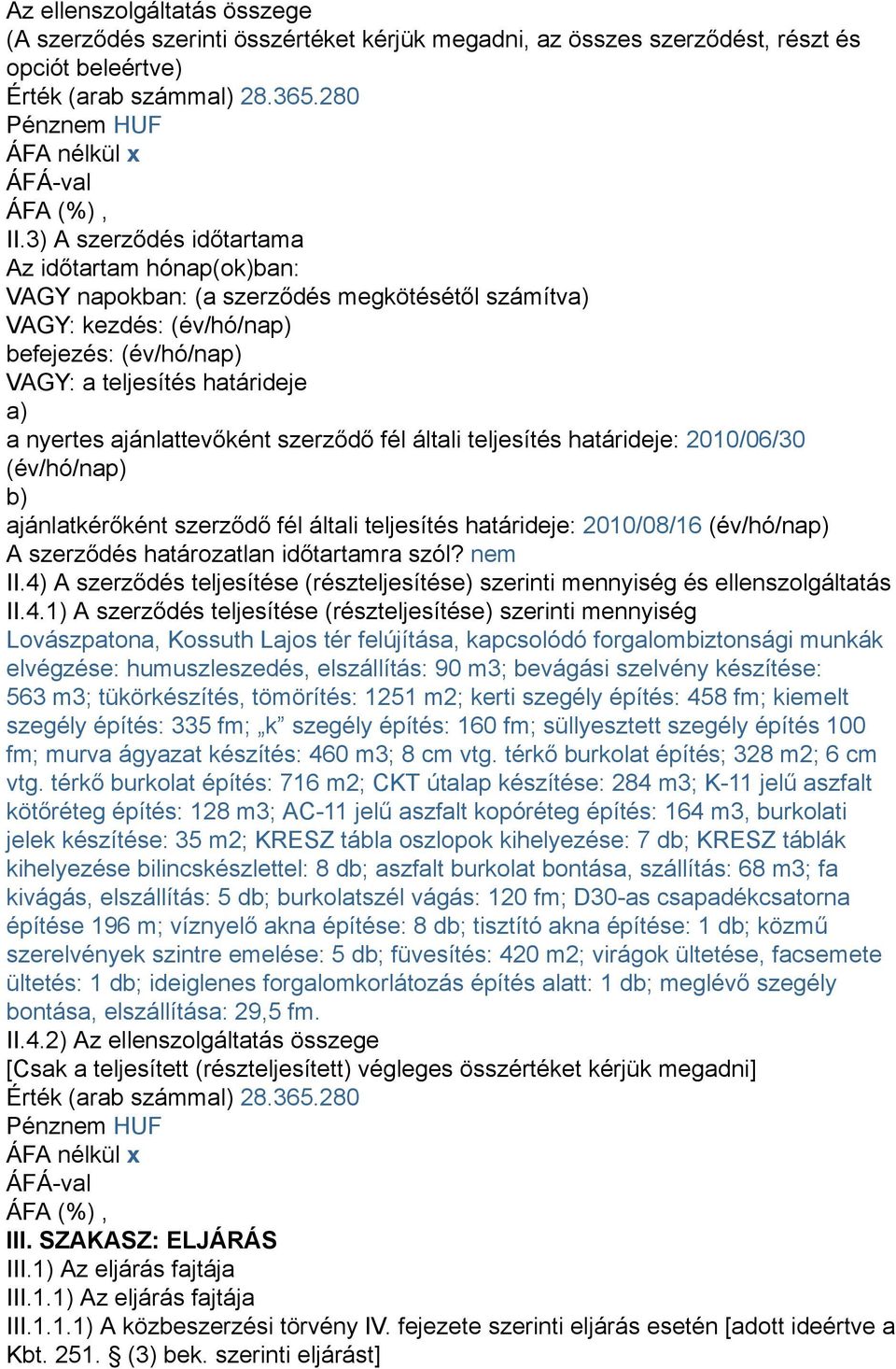 Az ellenszolgáltatás összege
(A szerződés szerinti összértéket kérjük megadni, az összes szerződést, részt és opciót beleértve)
Érték (arab számmal) 28.365.280
Pénznem HUF
ÁFA nélkül x
ÁFÁ-val
ÁFA (%) ,
II.3) A szerződés időtartama
Az időtartam hónap(ok)ban:
VAGY napokban: (a szerződés megkötésétől számítva)
VAGY: kezdés: (év/hó/nap)
befejezés: (év/hó/nap)
VAGY: a teljesítés határideje
a)
a nyertes ajánlattevőként szerződő fél általi teljesítés határideje: 2010/06/30 (év/hó/nap)
b)
ajánlatkérőként szerződő fél általi teljesítés határideje: 2010/08/16 (év/hó/nap)
A szerződés határozatlan időtartamra szól? nem
II.4) A szerződés teljesítése (részteljesítése) szerinti mennyiség és ellenszolgáltatás
II.4.1) A szerződés teljesítése (részteljesítése) szerinti mennyiség
Lovászpatona, Kossuth Lajos tér felújítása, kapcsolódó forgalombiztonsági munkák elvégzése: humuszleszedés, elszállítás: 90 m3; bevágási szelvény készítése: 563 m3; tükörkészítés, tömörítés: 1251 m2; kerti szegély építés: 458 fm; kiemelt szegély építés: 335 fm; „k” szegély építés: 160 fm; süllyesztett szegély építés 100 fm; murva ágyazat készítés: 460 m3; 8 cm vtg. térkő burkolat építés; 328 m2; 6 cm vtg. térkő burkolat építés: 716 m2; CKT útalap készítése: 284 m3; K-11 jelű aszfalt kötőréteg építés: 128 m3; AC-11 jelű aszfalt kopóréteg építés: 164 m3, burkolati jelek készítése: 35 m2; KRESZ tábla oszlopok kihelyezése: 7 db; KRESZ táblák kihelyezése bilincskészlettel: 8 db; aszfalt burkolat bontása, szállítás: 68 m3; fa kivágás, elszállítás: 5 db; burkolatszél vágás: 120 fm; D30-as csapadékcsatorna építése 196 m; víznyelő akna építése: 8 db; tisztító akna építése: 1 db; közmű szerelvények szintre emelése: 5 db; füvesítés: 420 m2; virágok ültetése, facsemete ültetés: 1 db; ideiglenes forgalomkorlátozás építés alatt: 1 db; meglévő szegély bontása, elszállítása: 29,5 fm.
II.4.2) Az ellenszolgáltatás összege
[Csak a teljesített (részteljesített) végleges összértéket kérjük megadni]
Érték (arab számmal) 28.365.280
Pénznem HUF
ÁFA nélkül x
ÁFÁ-val
ÁFA (%) ,
III. SZAKASZ: ELJÁRÁS
III.1) Az eljárás fajtája
III.1.1) Az eljárás fajtája
III.1.1.1) A közbeszerzési törvény IV. fejezete szerinti eljárás esetén [adott ideértve a Kbt. 251. § (3) bek. szerinti eljárást]